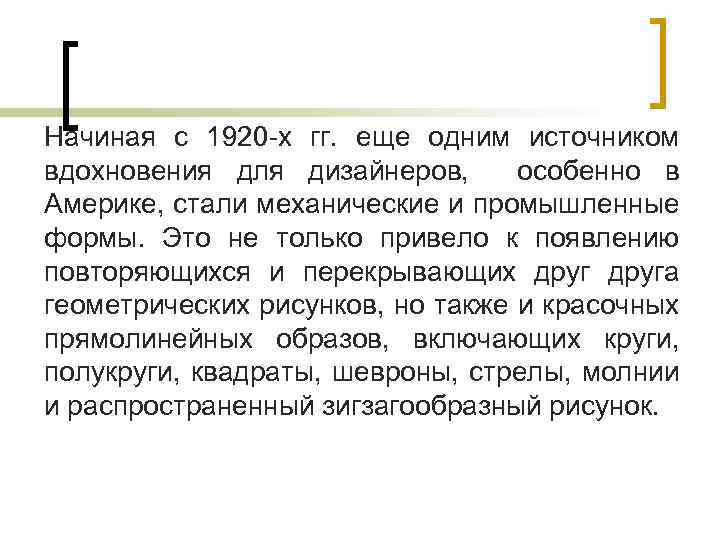 Начиная с 1920-х гг. еще одним источником вдохновения для дизайнеров, особенно в Америке, стали механические и промышленные формы. Это не только привело к появлению повторяющихся и перекрывающих друг друга геометрических рисунков, но также и красочных прямолинейных образов, включающих круги, полукруги, квадраты, шевроны, стрелы, молнии и распространенный зигзагообразный рисунок.